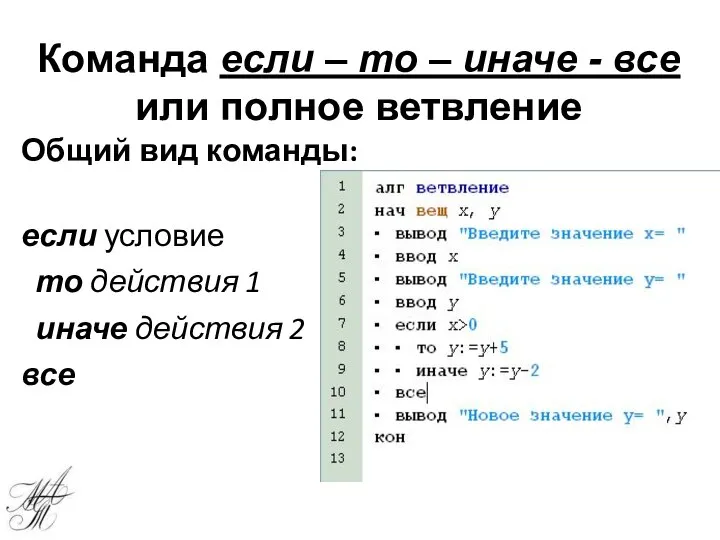 Команда если – то – иначе - все или полное ветвление

Общий вид команды:

если условие
то действия 1
иначе действия 2
все

1 алг ветвление
2 нач вещ x, y
3 • вывод "Введите значение x= "
4 • ввод x
5 • вывод "Введите значение y= "
6 • ввод y
7 • если x>0
8 • • то y:=y+5
9 • • иначе y:=y-2
10 • все
11 • вывод "Новое значение y= ",y
12 кон
13

МАМ